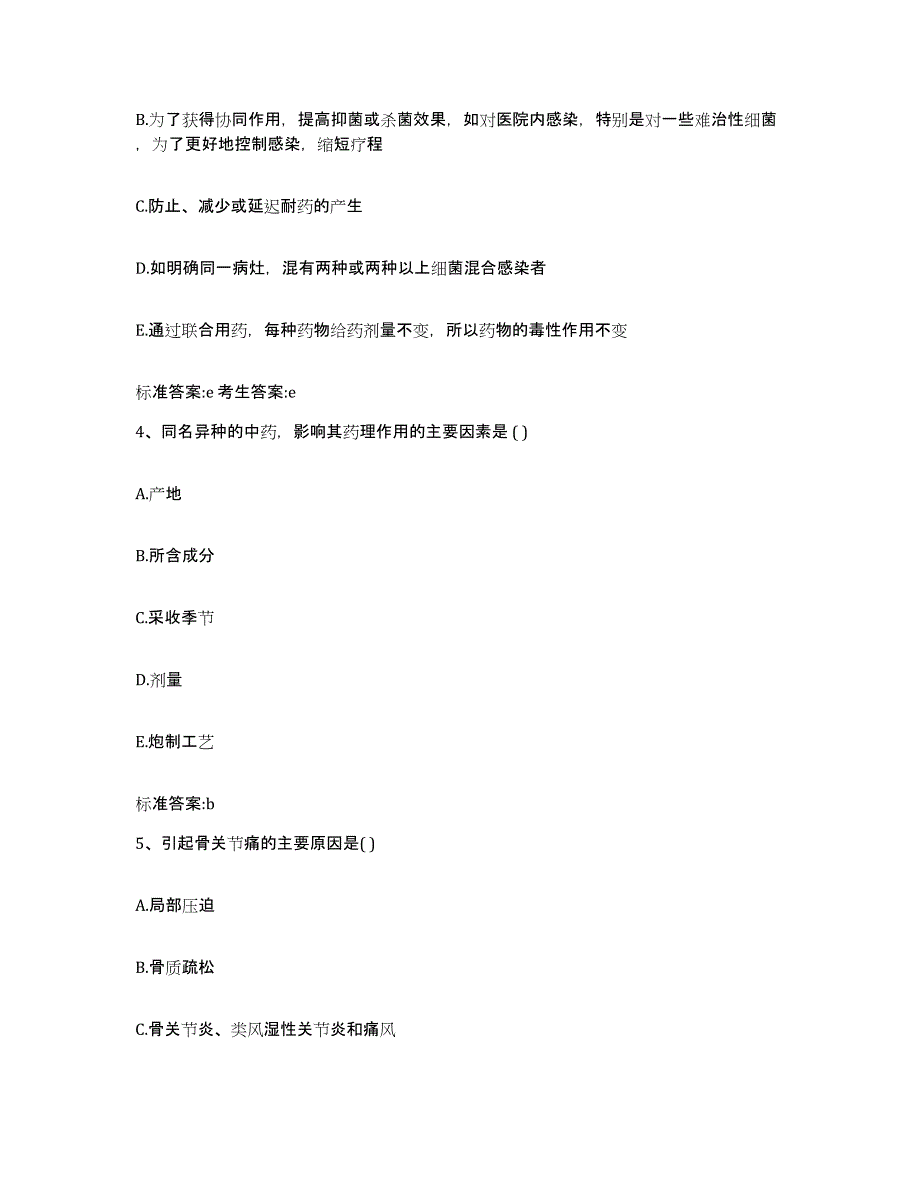 B.为了获得协同作用，提高抑菌或杀菌效果，如对医院内感染，特别是对一些难治性细菌，为了更好地控制感染，缩短疗程

C.防止、减少或延迟耐药的产生

D.如明确同一病灶，混有两种或两种以上细菌混合感染者

E.通过联合用药，每种药物给药剂量不变，所以药物的毒性作用不变

标准答案:e 考生答案:e

4、同名异种的中药，影响其药理作用的主要因素是 ( )

A.产地

B.所含成分

C.采收季节

D.剂量

E.炮制工艺

标准答案:b

5、引起骨关节痛的主要原因是( )

A.局部压迫

B.骨质疏松

C.骨关节炎、类风湿性关节炎和痛风